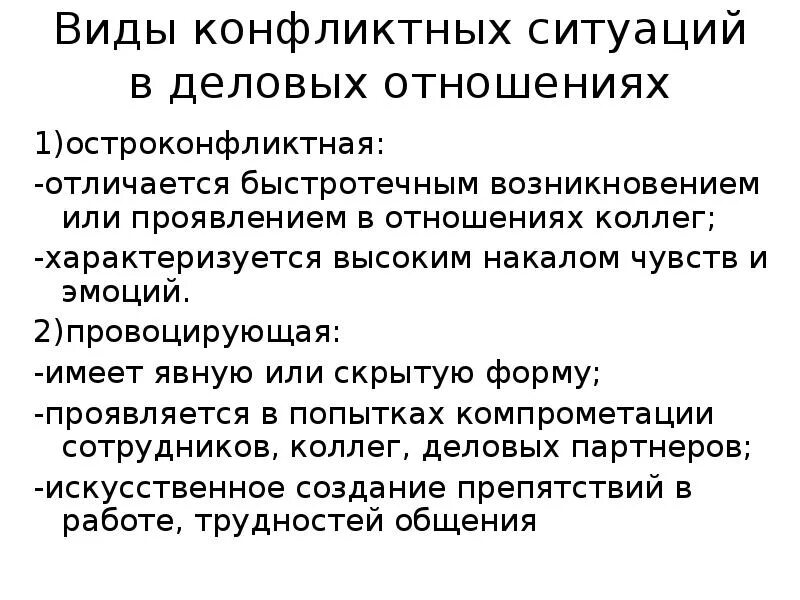 Виды конфликтных ситуаций в деловых отношениях

1)остроконфликтная:

-отличается быстротечным возникновением или проявлением в отношениях коллег;

-характеризуется высоким накалом чувств и эмоций.

2)провоцирующая:

-имеет явную или скрытую форму;

-проявляется в попытках компрометации сотрудников, коллег, деловых партнеров;

-искусственное создание препятствий в работе, трудностей общения